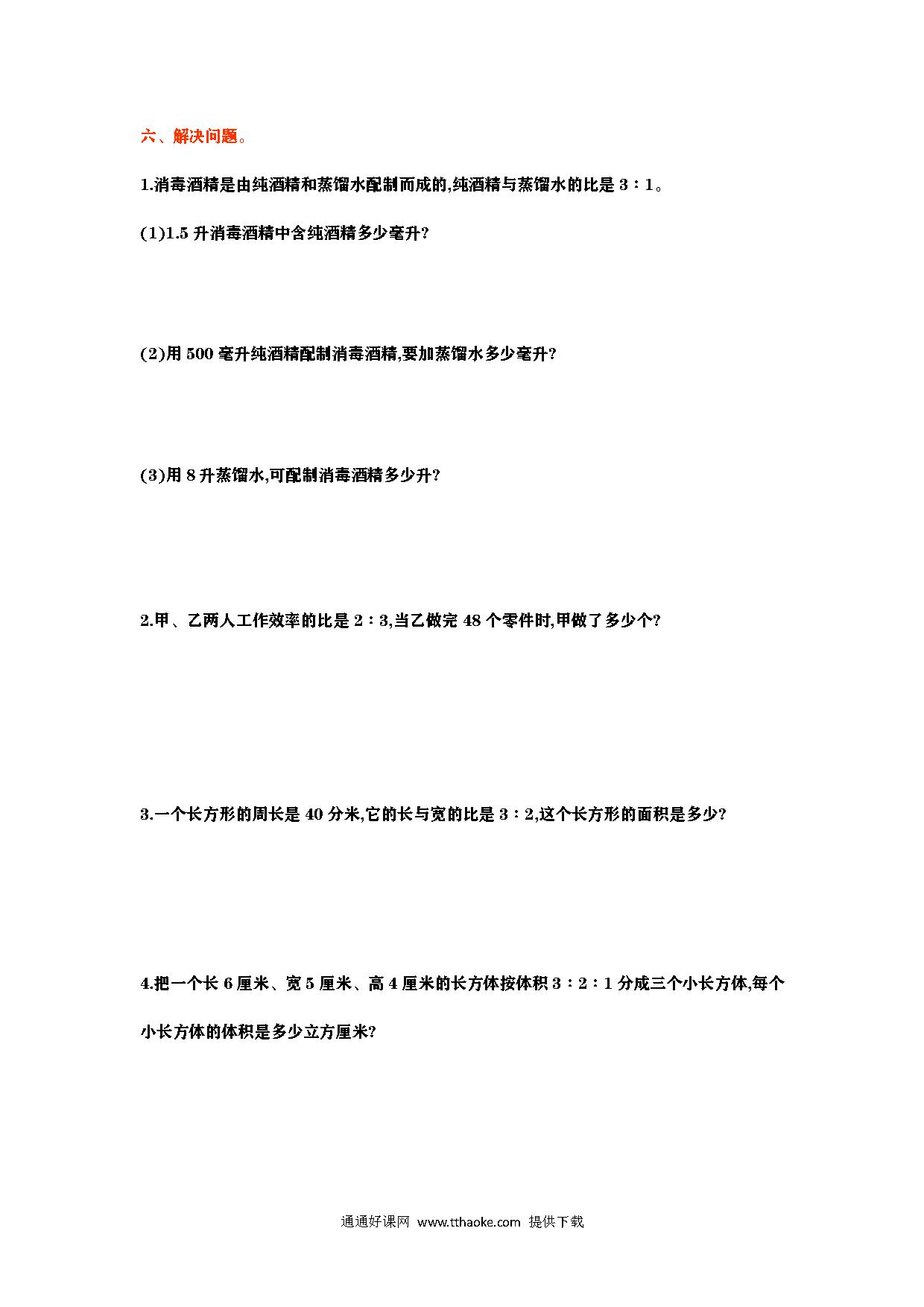 六、解决问题。

1.消毒酒精是由纯酒精和蒸馏水配制而成的,纯酒精与蒸馏水的比是 3∶1。

(1)1.5 升消毒酒精中含纯酒精多少毫升?

(2)用 500 毫升纯酒精配制消毒酒精,要加蒸馏水多少毫升?

(3)用 8 升蒸馏水,可配制消毒酒精多少升?

2.甲、乙两人工作效率的比是 2∶3,当乙做完 48 个零件时,甲做了多少个?

3.一个长方形的周长是 40 分米,它的长与宽的比是 3∶2,这个长方形的面积是多少?

4.把一个长 6 厘米、宽 5 厘米、高 4 厘米的长方体按体积 3∶2∶1 分成三个小长方体,每个小长方体的体积是多少立方厘米?

通通好课网 www.tthaoke.com 提供下载